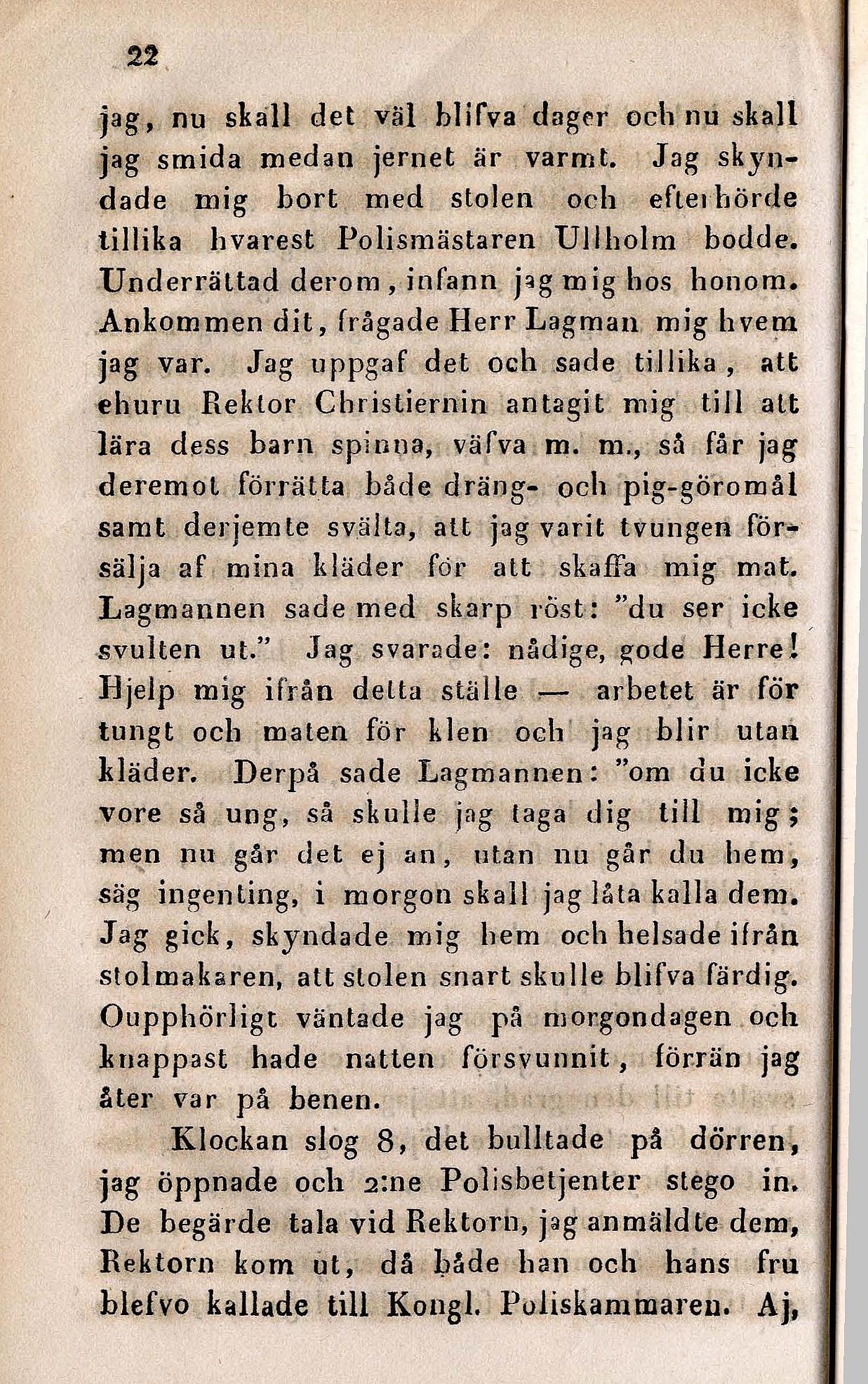 22

jag, nu skall det väl blifva dager och nu skall jag smida medan jernet är varmt. Jag skyndade mig bort med stolen och efterhörde tillika hvarest Polismästaren Ullholm bodde. Underrättad derom, infann jag mig hos honom. Ankommen dit, frågade Herr Lagman mig hvem jag var. Jag uppgaf det och sade tillika, att ehuru Rektor Christiernin antagit mig till att lära dess barn spinna, väfva m. m., så får jag deremot förrätta både dräng- och pig-göromål samt derjemte svälta, att jag varit tvungen försälja af mina kläder för att skaffa mig mat. Lagmannen sade med skarp röst: "du ser icke svulten ut." Jag svarade: nådige, gode Herre! Hjelp mig ifrån detta ställe — arbetet är för tungt och maten för klen och jag blir utan kläder. Derpå sade Lagmannen: "om du icke vore så ung, så skulle jag taga dig till mig; men nu går det ej an, utan nu går du hem, säg ingenting, i morgon skall jag låta kalla dem. Jag gick, skyndade mig hem och helsade ifrån stolmakaren, att stolen snart skulle blifva färdig. Oupphörligt väntade jag på morgondagen och knappast hade natten försvunnit, förrän jag åter var på benen.

Klockan slog 8, det bulltade på dörren, jag öppnade och 2:ne Polisbetjenter stego in. De begärde tala vid Rektorn, jag anmäldte dem, Rektorn kom ut, då både han och hans fru blefvo kallade till Kongl. Poliskammaren. Aj,